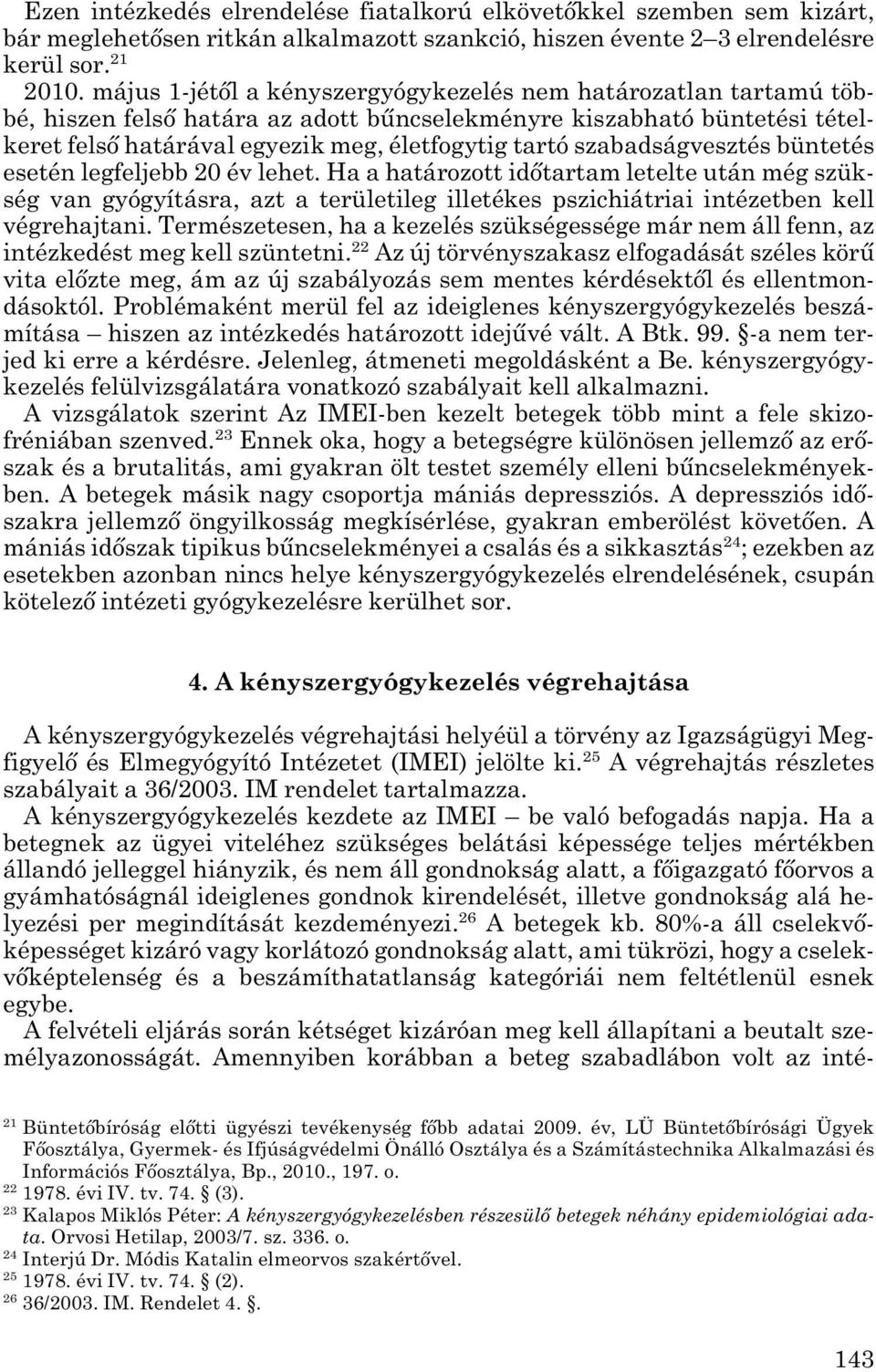 Ezen intézkedés elrendelése fiatalkorú elkövetőkkel szemben sem kizárt, bár meglehetősen ritkán alkalmazott szankció, hiszen évente 2–3 elrendelésre kerül sor.$^{21}$

2010. május 1-jétől a kényszergyógykezelés nem határozatlan tartamú többé, hiszen felső határa az adott bűncselekményre kiszabható büntetési tételkeret felső határával egyezik meg, életfogytig tartó szabadságvesztés büntetés esetén legfeljebb 20 év lehet. Ha a határozott időtartam letelte után még szükség van gyógyításra, azt a területileg illetékes pszichiátriai intézetben kell végrehajtani. Természetesen, ha a kezelés szükségessége már nem áll fenn, az intézkedést meg kell szüntetni.$^{22}$ Az új törvényszakasz elfogadását széles körű vita előzte meg, ám az új szabályozás sem mentes kérdésektől és ellentmondásoktól. Problémaként merül fel az ideiglenes kényszergyógykezelés beszámítása – hiszen az intézkedés határozott idejűvé vált. A Btk. 99. §-a nem terjed ki erre a kérdésre. Jelenleg, átmeneti megoldásként a Be. kényszergyógykezelés felülvizsgálatára vonatkozó szabályait kell alkalmazni.

A vizsgálatok szerint Az IMEI-ben kezelt betegek több mint a fele skizofréniában szenved.$^{23}$ Ennek oka, hogy a betegségre különösen jellemző az erőszak és a brutalitás, ami gyakran ölt testet személy elleni bűncselekményekben. A betegek másik nagy csoportja mániás depressziós. A depressziós időszakra jellemző öngyilkosság megkísérlése, gyakran emberölést követően. A mániás időszak tipikus bűncselekményei a csalás és a sikkasztás$^{24}$; ezekben az esetekben azonban nincs helye kényszergyógykezelés elrendelésének, csupán kötelező intézeti gyógykezelésre kerülhet sor.

4. A kényszergyógykezelés végrehajtása

A kényszergyógykezelés végrehajtási helyéül a törvény az Igazságügyi Megfigyelő és Elmegyógyító Intézetet (IMEI) jelölte ki.$^{25}$ A végrehajtás részletes szabályait a 36/2003. IM rendelet tartalmazza.

A kényszergyógykezelés kezdete az IMEI – be való befogadás napja. Ha a betegnek az ügyei viteléhez szükséges belátási képessége teljes mértékben állandó jelleggel hiányzik, és nem áll gondnokság alatt, a főigazgató főorvos a gyámhatóságnál ideiglenes gondnok kirendelését, illetve gondnokság alá helyezési per megindítását kezdeményezi.$^{26}$ A betegek kb. 80%-a áll cselekvőképességet kizáró vagy korlátozó gondnokság alatt, ami tükrözi, hogy a cselekvőképtelenség és a beszámíthatatlanság kategóriái nem feltétlenül esnek egybe.

A felvételi eljárás során kétséget kizáróan meg kell állapítani a beutalt személyazonosságát. Amennyiben korábban a beteg szabadlábon volt az inté-

$^{21}$ Büntetőbíróság előtti ügyészi tevékenység főbb adatai 2009. év, LÜ Büntetőbírósági Ügyek Főosztálya, Gyermek- és Ifjúságvédelmi Önálló Osztálya és a Számítástechnika Alkalmazási és Információs Főosztálya, Bp., 2010., 197. o.
$^{22}$ 1978. évi IV. tv. 74. § (3).
$^{23}$ Kalapos Miklós Péter: A kényszergyógykezelésben részesülő betegek néhány epidemiológiai adata. Orvosi Hetilap, 2003/7. sz. 336. o.
$^{24}$ Interjú Dr. Módis Katalin elmeorvos szakértővel.
$^{25}$ 1978. évi IV. tv. 74. § (2).
$^{26}$ 36/2003. IM. Rendelet 4. §.

143